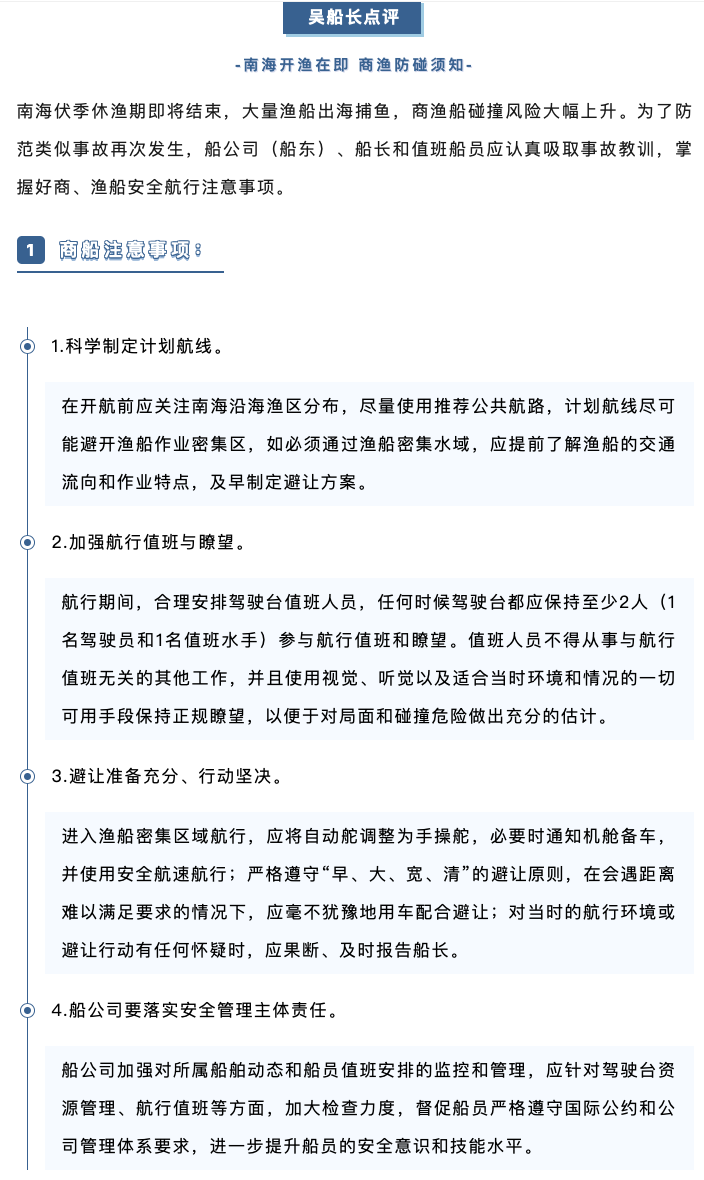 吴船长点评

-南海开渔在即 商渔防碰须知-

南海伏季休渔期即将结束，大量渔船出海捕鱼，商渔船碰撞风险大幅上升。为了防范类似事故再次发生，船公司（船东）、船长和值班船员应认真吸取事故教训，掌握好商、渔船安全航行注意事项。

1 商船注意事项：

1.科学制定计划航线。

在开航前应关注南海沿海渔区分布，尽量使用推荐公共航路，计划航线尽可能避开渔船作业密集区，如必须通过渔船密集水域，应提前了解渔船的交通流向和作业特点，及早制定避让方案。

2.加强航行值班与瞭望。

航行期间，合理安排驾驶台值班人员，任何时候驾驶台都应保持至少2人（1名驾驶员和1名值班水手）参与航行值班和瞭望。值班人员不得从事与航行值班无关的其他工作，并且使用视觉、听觉以及适合当时环境和情况的一切可用手段保持正规瞭望，以便于对局面和碰撞危险做出充分的估计。

3.避让准备充分、行动坚决。

进入渔船密集区域航行，应将自动舵调整为手操舵，必要时通知机舱备车，并使用安全航速航行；严格遵守“早、大、宽、清”的避让原则，在会遇距离难以满足要求的情况下，应毫不犹豫地用车配合避让；对当时的航行环境或避让行动有任何怀疑时，应果断、及时报告船长。

4.船公司要落实安全管理主体责任。

船公司加强对所属船舶动态和船员值班安排的监控和管理，应针对驾驶台资源管理、航行值班等方面，加大检查力度，督促船员严格遵守国际公约和公司管理体系要求，进一步提升船员的安全意识和技能水平。